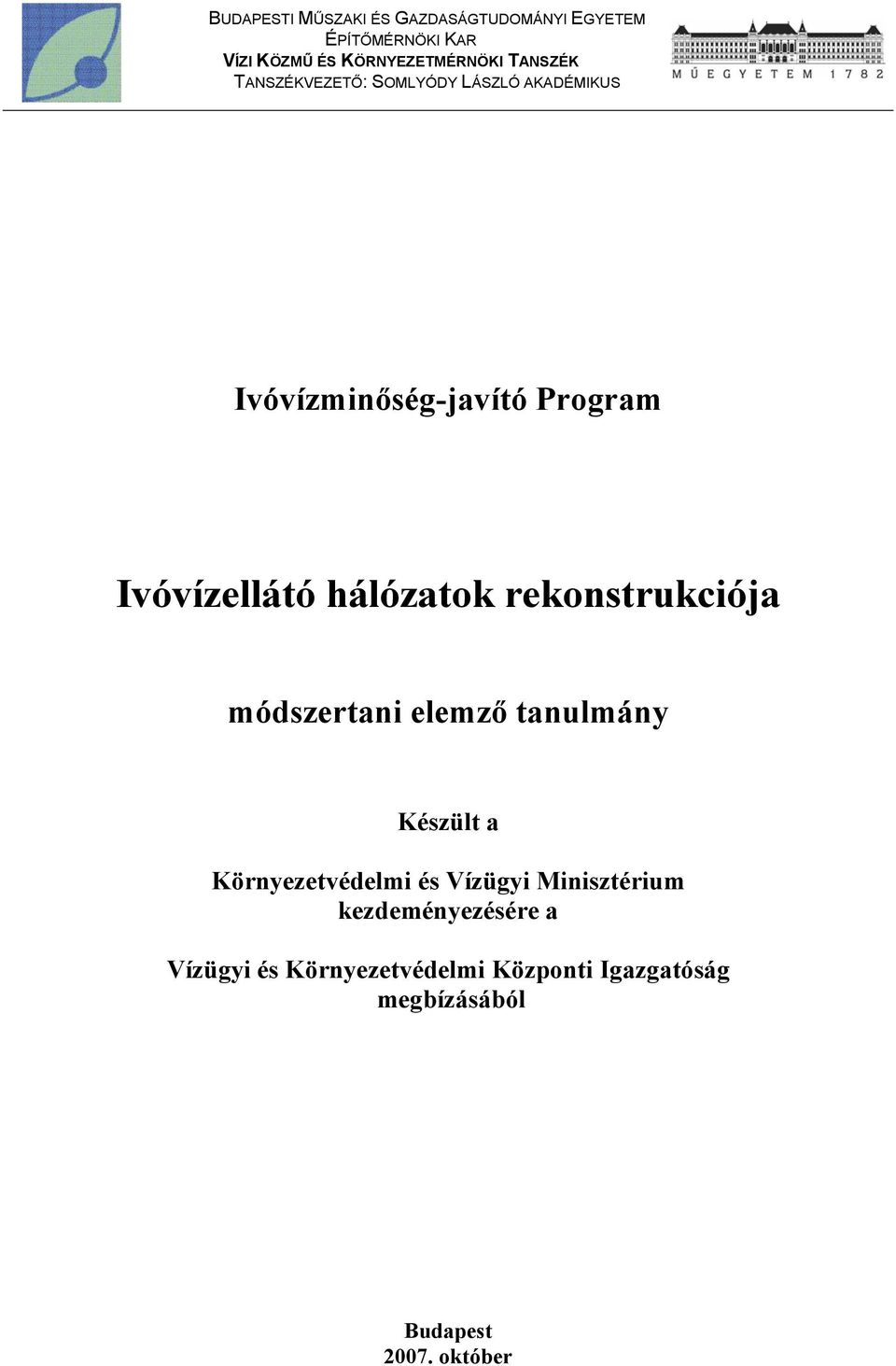 BUDAPESTI MŰSZAKI ÉS GAZDASÁGTUDOMÁNYI EGYETEM
ÉPÍTŐMÉRNÖKI KAR
VÍZI KÖZMŰ ÉS KÖRNYEZETMÉRNÖKI TANSZÉK
TANSZÉKVEZETŐ: SOMLYÓDY LÁSZLÓ AKADÉMIKUS

MŰEGYETEM 1782

Ivóvízminőség-javító Program

Ivóvízellátó hálózatok rekonstrukciója

módszertani elemző tanulmány

Készült a

Környezetvédelmi és Vízügyi Minisztérium
kezdeményezésére a

Vízügyi és Környezetvédelmi Központi Igazgatóság
megbízásából

Budapest
2007. október